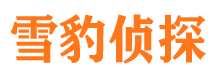 雪豹侦探